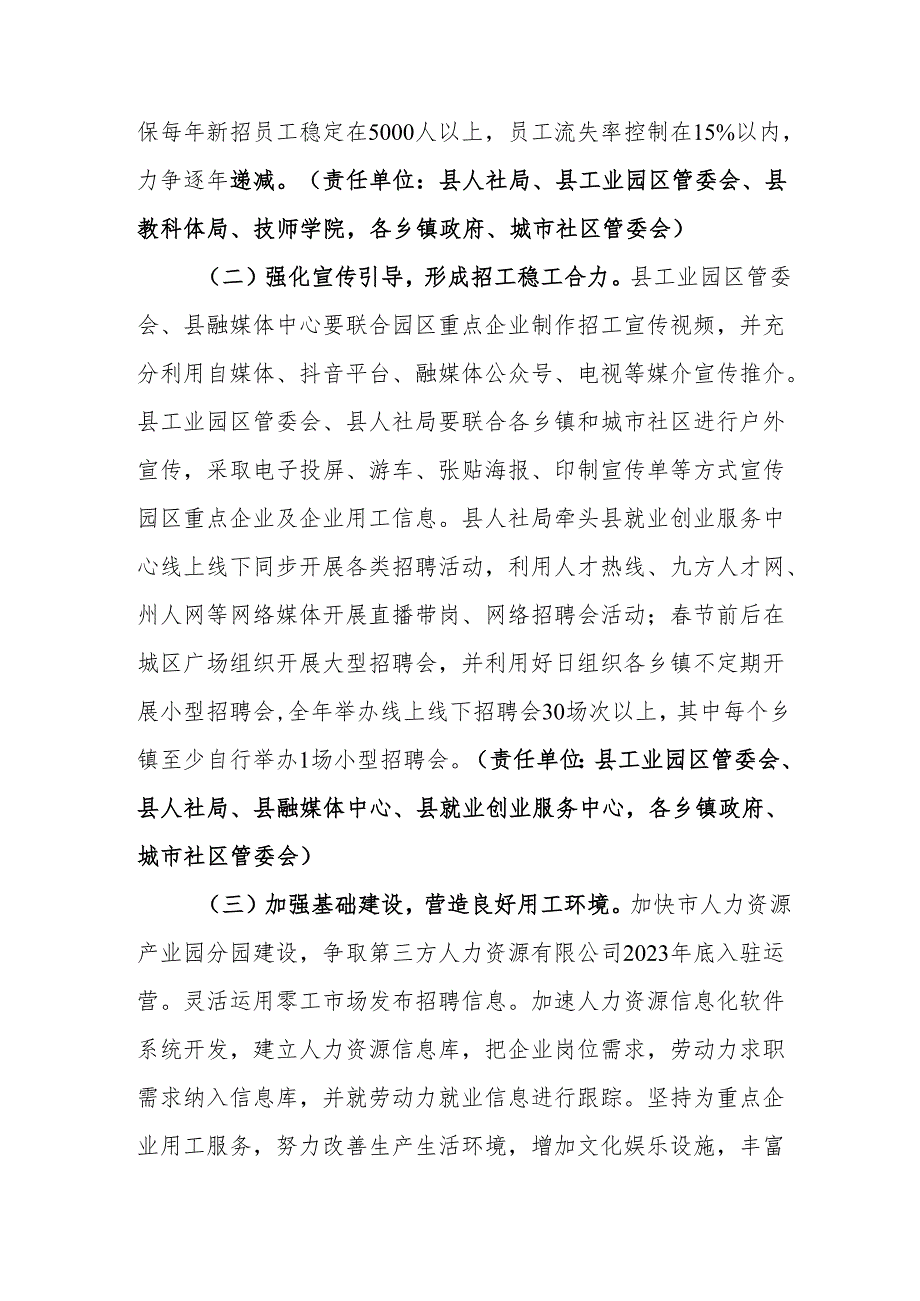 保每年新招员工稳定在5000人以上，员工流失率控制在15%以内，力争逐年递减。（责任单位：县人社局、县工业园区管委会、县教科体局、技师学院，各乡镇政府、城市社区管委会）

（二）强化宣传引导，形成招工稳工合力。县工业园区管委会、县融媒体中心要联合园区重点企业制作招工宣传视频，并充分利用自媒体、抖音平台、融媒体公众号、电视等媒介宣传推介。县工业园区管委会、县人社局要联合各乡镇和城市社区进行户外宣传，采取电子投屏、游车、张贴海报、印制宣传单等方式宣传园区重点企业及企业用工信息。县人社局牵头县就业创业服务中心线上线下同步开展各类招聘活动，利用人才热线、九方人才网、州人网等网络媒体开展直播带岗、网络招聘会活动；春节前后在城区广场组织开展大型招聘会，并利用好日组织各乡镇不定期开展小型招聘会，全年举办线上线下招聘会30场次以上，其中每个乡镇至少自行举办1场小型招聘会。（责任单位：县工业园区管委会、县人社局、县融媒体中心、县就业创业服务中心，各乡镇政府、城市社区管委会）

（三）加强基础建设，营造良好用工环境。加快市人力资源产业园分园建设，争取第三方人力资源有限公司2023年底入驻运营。灵活运用零工市场发布招聘信息。加速人力资源信息化软件系统开发，建立人力资源信息库，把企业岗位需求，劳动力求职需求纳入信息库，并就劳动力就业信息进行跟踪。坚持为重点企业用工服务，努力改善生产生活环境，增加文化娱乐设施，丰富